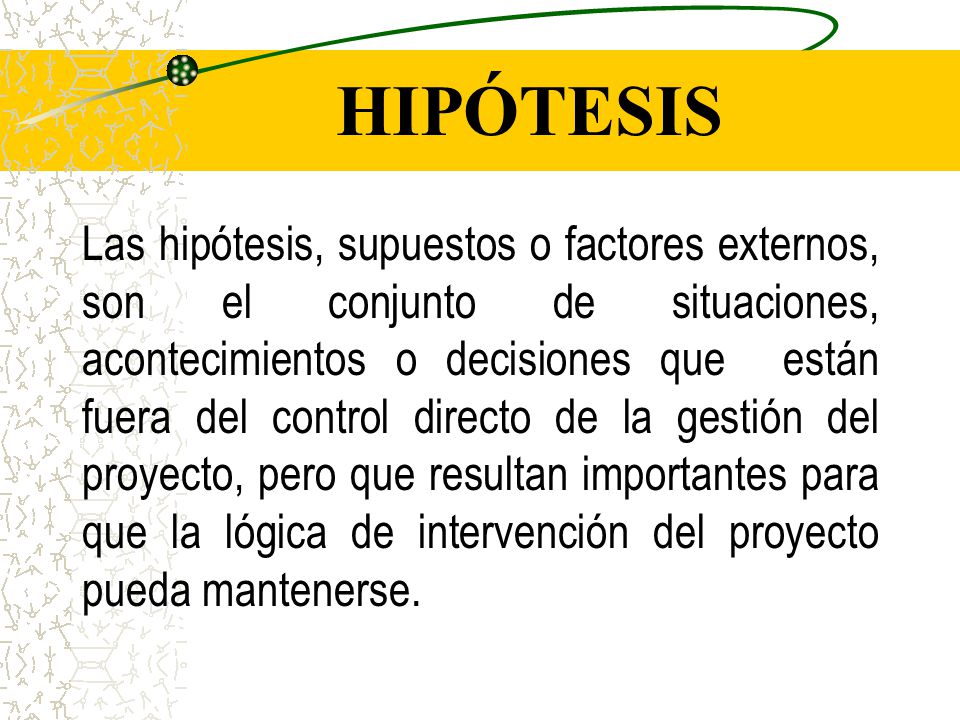 HIPÓTESIS

Las hipótesis, supuestos o factores externos, son el conjunto de situaciones, acontecimientos o decisiones que están fuera del control directo de la gestión del proyecto, pero que resultan importantes para que la lógica de intervención del proyecto pueda mantenerse.